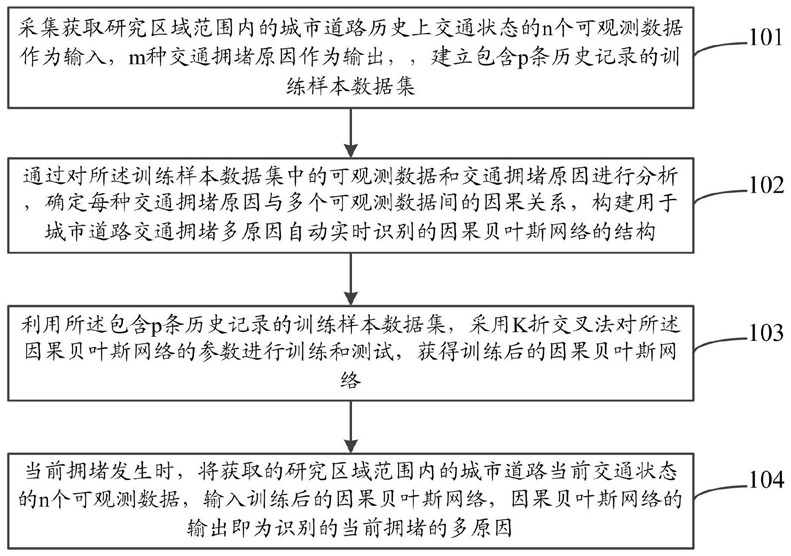 采集获取研究区域范围内的城市道路历史上交通状态的n个可观测数据作为输入，m种交通拥堵原因作为输出，，建立包含p条历史记录的训练样本数据集

101

通过对所述训练样本数据集中的可观测数据和交通拥堵原因进行分析，确定每种交通拥堵原因与多个可观测数据间的因果关系，构建用于城市道路交通拥堵多原因自动实时识别的因果贝叶斯网络的结构

102

利用所述包含p条历史记录的训练样本数据集，采用K折交叉法对所述因果贝叶斯网络的参数进行训练和测试，获得训练后的因果贝叶斯网络

103

当前拥堵发生时，将获取的研究区域范围内的城市道路当前交通状态的n个可观测数据，输入训练后的因果贝叶斯网络，因果贝叶斯网络的输出即为识别的当前拥堵的多原因

104